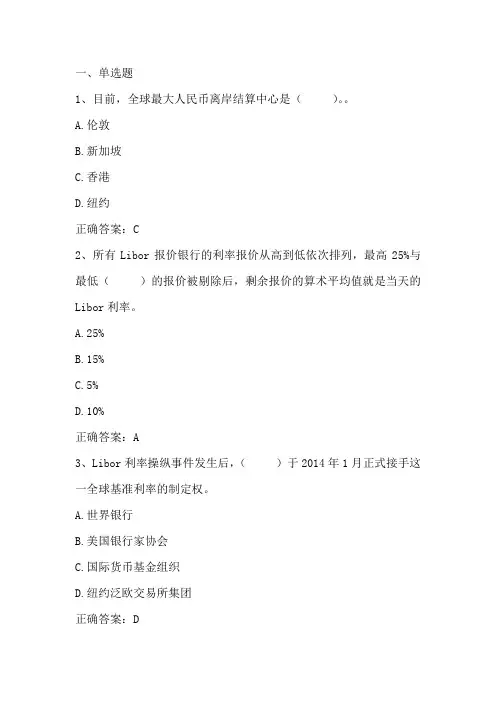 一、单选题

1、目前，全球最大人民币离岸结算中心是（　　）。。

A.伦敦

B.新加坡

C.香港

D.纽约

正确答案：C

2、所有 Libor 报价银行的利率报价从高到低依次排列，最高 25%与最低（　　）的报价被剔除后，剩余报价的算术平均值就是当天的 Libor 利率。

A.25%

B.15%

C.5%

D.10%

正确答案：A

3、Libor 利率操纵事件发生后，（　　）于 2014 年 1 月正式接手这一全球基准利率的制定权。

A.世界银行

B.美国银行家协会

C.国际货币基金组织

D.纽约泛欧交易所集团

正确答案：D